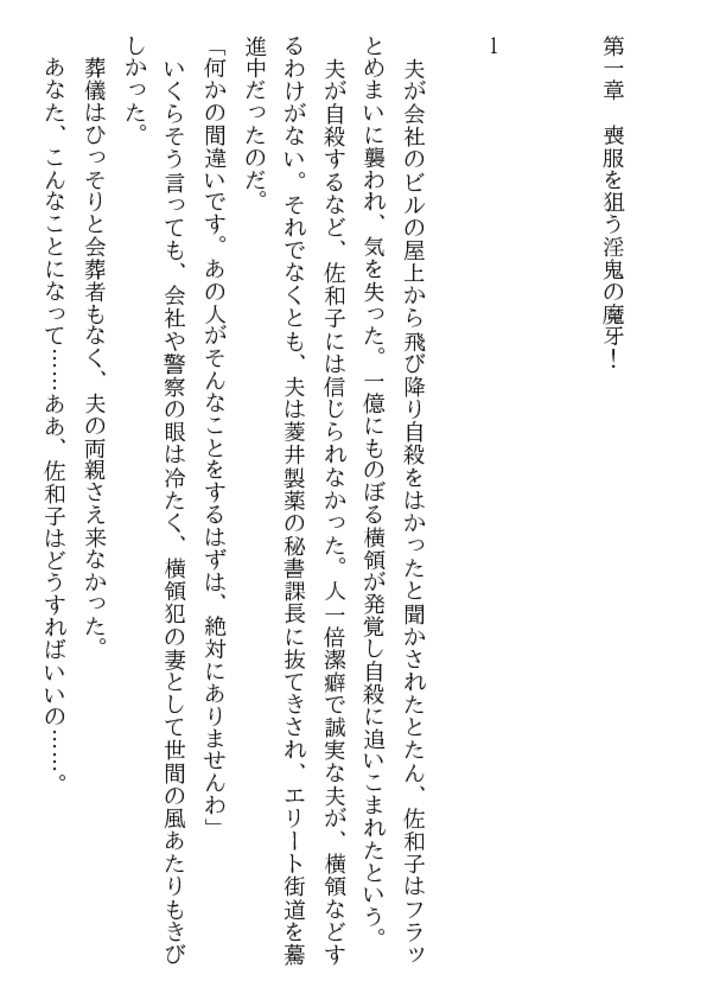 第一章　喪服を狙う淫鬼の魔牙！

1

夫が会社のビルの屋上から飛び降り自殺をはかったと聞かされたとたん、佐和子はフラッとめまいに襲われ、気を失った。一億にものぼる横領が発覚し自殺に追いこまれたという。

夫が自殺するなど、佐和子には信じられなかった。人一倍潔癖で誠実な夫が、横領などするわけがない。それでなくとも、夫は菱井製薬の秘書課長に抜てきされ、エリート街道を驀進中だったのだ。

「何かの間違いです。あの人がそんなことをするはずは、絶対にありませんわ」

いくらそう言っても、会社や警察の眼は冷たく、横領犯の妻として世間の風あたりもきびしかった。

葬儀はひっそりと会葬者もなく、夫の両親さえ来なかった。

あなた、こんなことになって……ああ、佐和子はどうすればいいの……。